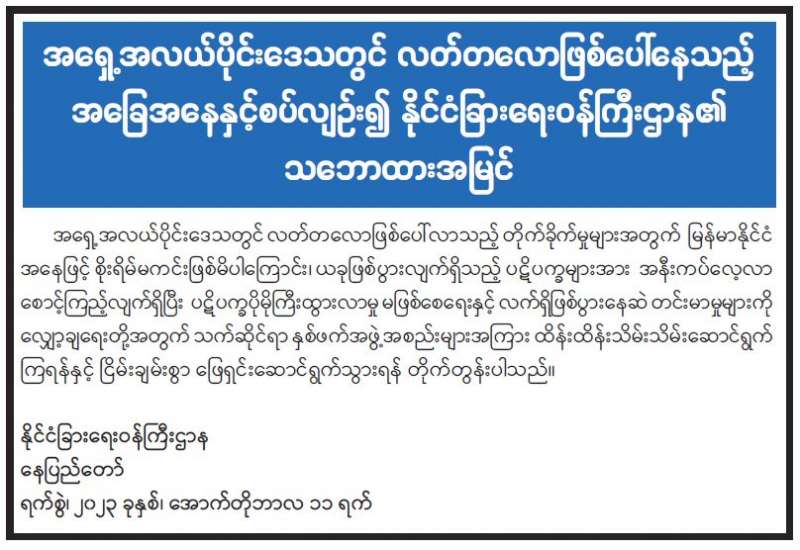 အရှေ့အလယ်ပိုင်းဒေသတွင် လတ်တလောဖြစ်ပေါ်နေသည့် အခြေအနေနှင့်စပ်လျဉ်း၍ နိုင်ငံခြားရေးဝန်ကြီးဌာန၏ သဘောထားအမြင်

အရှေ့အလယ်ပိုင်းဒေသတွင် လတ်တလောဖြစ်ပေါ်လာသည့် တိုက်ခိုက်မှုများအတွက် မြန်မာနိုင်ငံအနေဖြင့် စိုးရိမ်မကင်းဖြစ်မိပါကြောင်း၊ ယခုဖြစ်ပွားလျက်ရှိသည့် ပဋိပက္ခများအား အနီးကပ်လေ့လာစောင့်ကြည့်လျက်ရှိပြီး ပဋိပက္ခပိုမိုကြီးထွားလာမှု မဖြစ်စေရေးနှင့် လက်ရှိဖြစ်ပွားနေဆဲ တင်းမာမှုများကို လျှော့ချရေးတို့အတွက် သက်ဆိုင်ရာ နှစ်ဖက်အဖွဲ့အစည်းများအကြား ထိန်းထိန်းသိမ်းသိမ်းဆောင်ရွက်ကြရန်နှင့် ငြိမ်းချမ်းစွာ ဖြေရှင်းဆောင်ရွက်သွားရန် တိုက်တွန်းပါသည်။

နိုင်ငံခြားရေးဝန်ကြီးဌာန
နေပြည်တော်
ရက်စွဲ၊ ၂၀၂၃ ခုနှစ်၊ အောက်တိုဘာလ ၁၁ ရက်